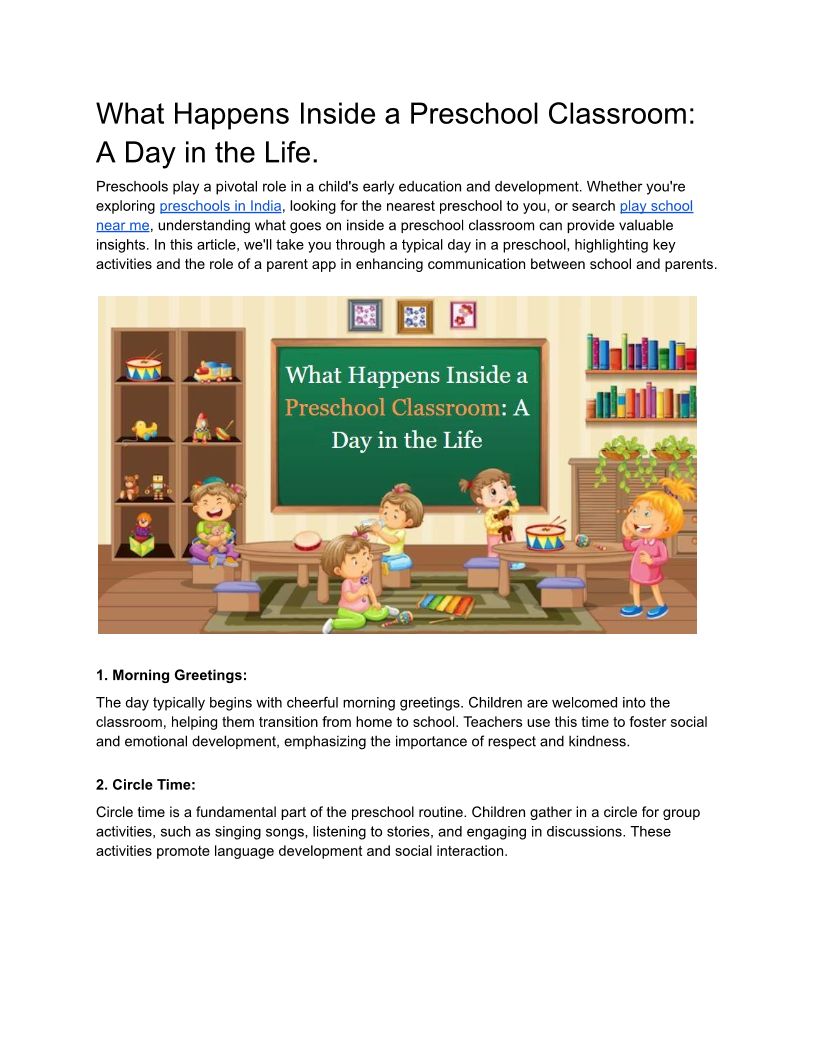 What Happens Inside a Preschool Classroom: A Day in the Life.

Preschools play a pivotal role in a child's early education and development. Whether you're exploring preschools in India, looking for the nearest preschool to you, or search play school near me, understanding what goes on inside a preschool classroom can provide valuable insights. In this article, we'll take you through a typical day in a preschool, highlighting key activities and the role of a parent app in enhancing communication between school and parents.

What Happens Inside a Preschool Classroom: A Day in the Life

1. Morning Greetings:

The day typically begins with cheerful morning greetings. Children are welcomed into the classroom, helping them transition from home to school. Teachers use this time to foster social and emotional development, emphasizing the importance of respect and kindness.

2. Circle Time:

Circle time is a fundamental part of the preschool routine. Children gather in a circle for group activities, such as singing songs, listening to stories, and engaging in discussions. These activities promote language development and social interaction.